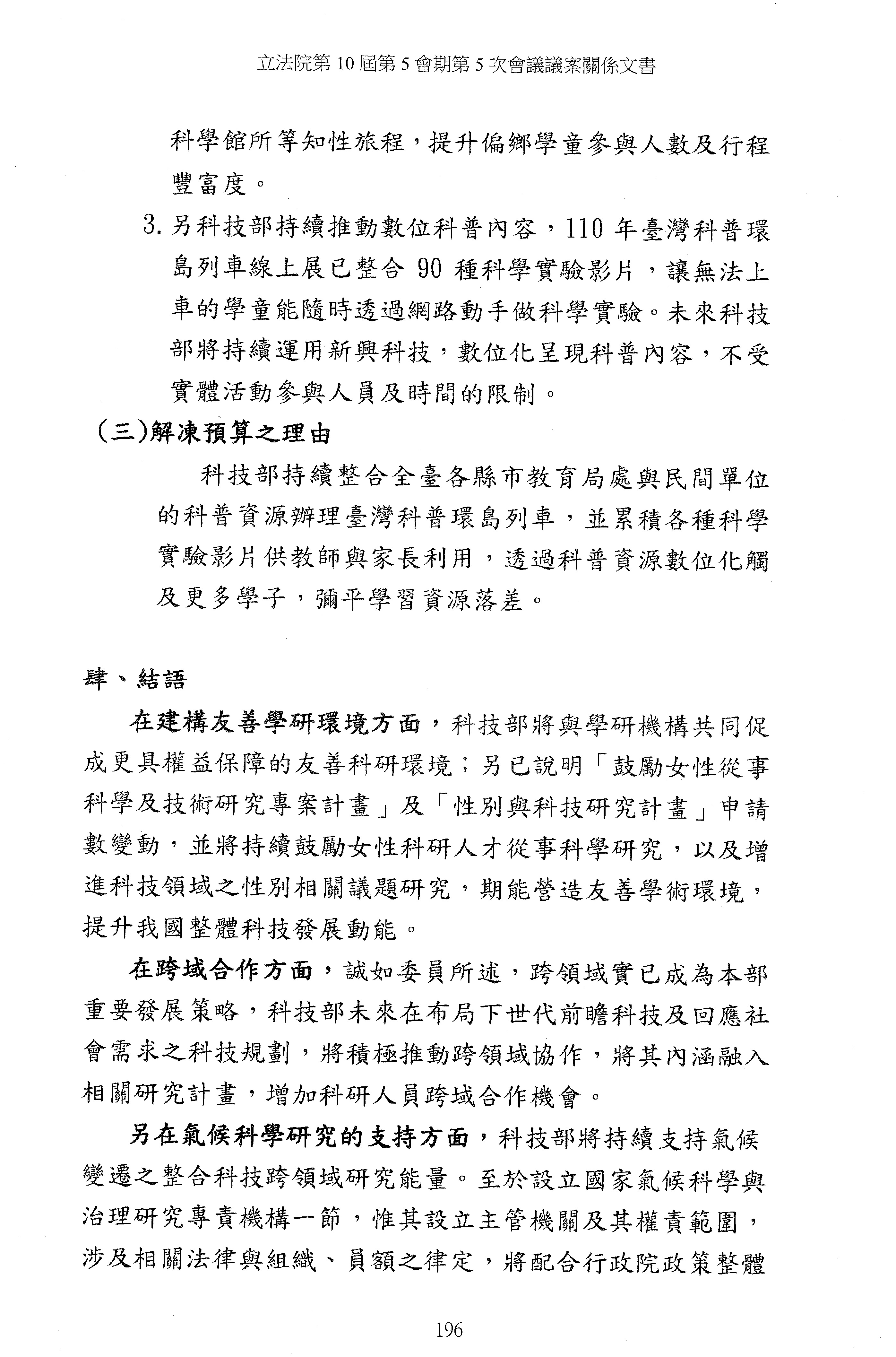 立法院第 10 屆第 5 會期第 5 次會議議案關係文書

科學館所等知性旅程，提升偏鄉學童參與人數及行程豐富度。

3. 另科技部持續推動數位科普內容，110 年臺灣科普環島列車線上展已整合 90 種科學實驗影片，讓無法上車的學童能隨時透過網路動手做科學實驗。未來科技部將持續運用新興科技，數位化呈現科普內容，不受實體活動參與人員及時間的限制。

(三)解凍預算之理由

科技部持續整合全臺各縣市教育局處與民間單位的科普資源辦理臺灣科普環島列車，並累積各種科學實驗影片供教師與家長利用，透過科普資源數位化觸及更多學子，彌平學習資源落差。

肆、結語

在建構友善學研環境方面，科技部將與學研機構共同促成更具權益保障的友善科研環境；另已說明「鼓勵女性從事科學及技術研究專案計畫」及「性別與科技研究計畫」申請數變動，並將持續鼓勵女性科研人才從事科學研究，以及增進科技領域之性別相關議題研究，期能營造友善學術環境，提升我國整體科技發展動能。

在跨域合作方面，誠如委員所述，跨領域實已成為本部重要發展策略，科技部未來在布局下世代前瞻科技及回應社會需求之科技規劃，將積極推動跨領域協作，將其內涵融入相關研究計畫，增加科研人員跨域合作機會。

另在氣候科學研究的支持方面，科技部將持續支持氣候變遷之整合科技跨領域研究能量。至於設立國家氣候科學與治理研究專責機構一節，惟其設立主管機關及其權責範圍，涉及相關法律與組織、員額之律定，將配合行政院政策整體

196